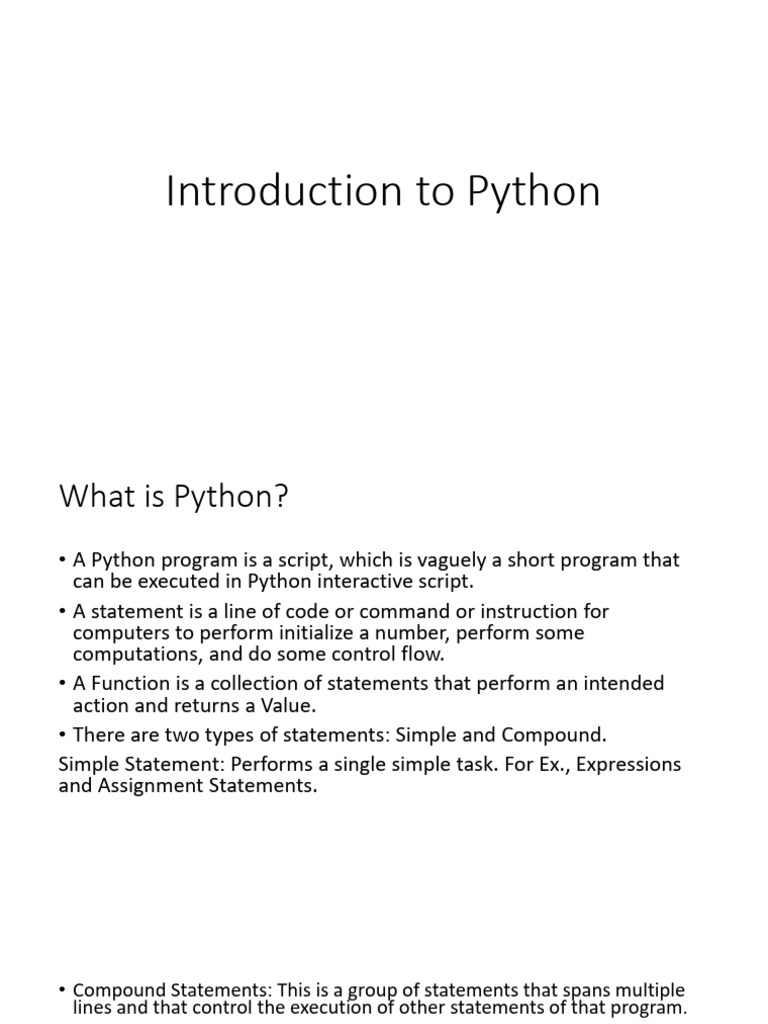 Introduction to Python

What is Python?

• A Python program is a script, which is vaguely a short program that can be executed in Python interactive script.
• A statement is a line of code or command or instruction for computers to perform initialize a number, perform some computations, and do some control flow.
• A Function is a collection of statements that perform an intended action and returns a Value.
• There are two types of statements: Simple and Compound.
Simple Statement: Performs a single simple task. For Ex., Expressions and Assignment Statements.

• Compound Statements: This is a group of statements that spans multiple lines and that control the execution of other statements of that program.